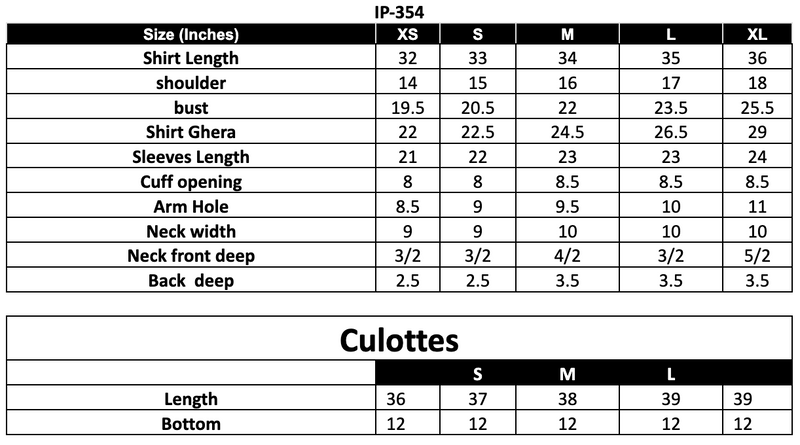 IP-354

| Size (Inches) | XS | S | M | L | XL |
|---|---|---|---|---|---|
| Shirt Length | 32 | 33 | 34 | 35 | 36 |
| shoulder | 14 | 15 | 16 | 17 | 18 |
| bust | 19.5 | 20.5 | 22 | 23.5 | 25.5 |
| Shirt Ghera | 22 | 22.5 | 24.5 | 26.5 | 29 |
| Sleeves Length | 21 | 22 | 23 | 23 | 24 |
| Cuff opening | 8 | 8 | 8.5 | 8.5 | 8.5 |
| Arm Hole | 8.5 | 9 | 9.5 | 10 | 11 |
| Neck width | 9 | 9 | 10 | 10 | 10 |
| Neck front deep | 3/2 | 3/2 | 4/2 | 3/2 | 5/2 |
| Back deep | 2.5 | 2.5 | 3.5 | 3.5 | 3.5 |

Culottes

| | | S | M | L | |
|---|---|---|---|---|---|
| Length | 36 | 37 | 38 | 39 | 39 |
| Bottom | 12 | 12 | 12 | 12 | 12 |